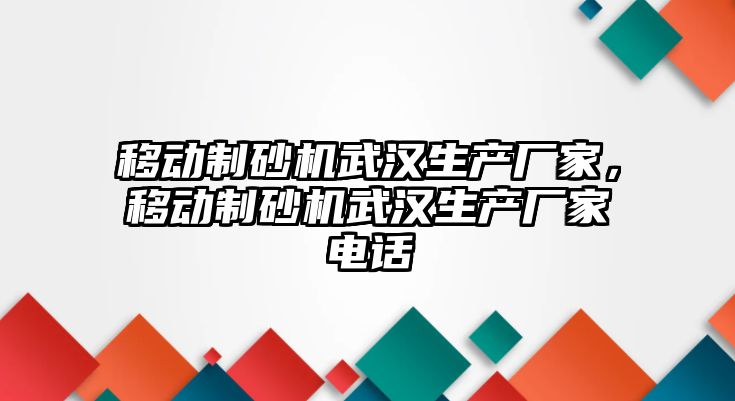 移动制砂机武汉生产厂家，移动制砂机武汉生产厂家电话